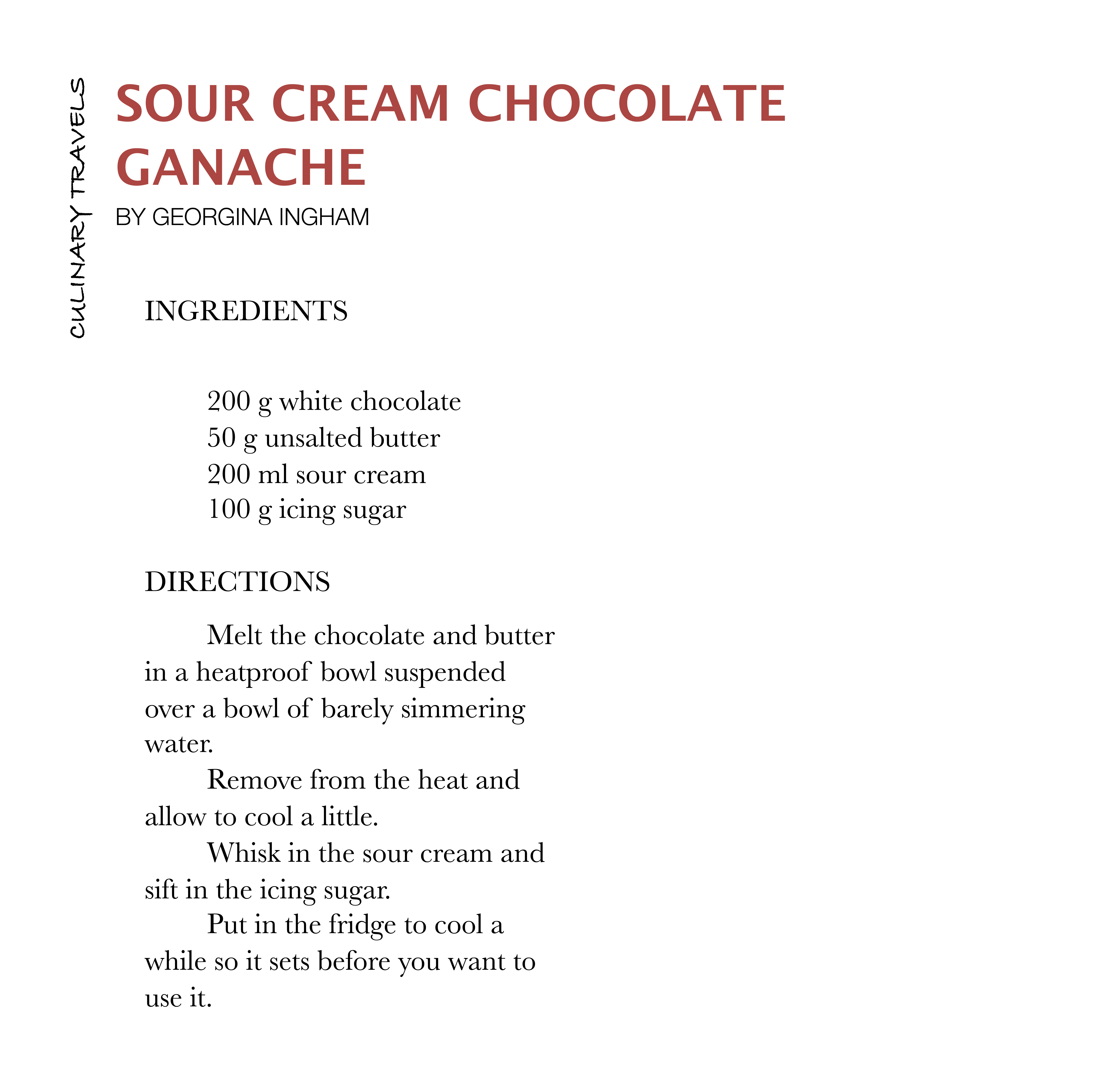 CULINARY TRAVELS

SOUR CREAM CHOCOLATE GANACHE

BY GEORGINA INGHAM

INGREDIENTS

200 g white chocolate
50 g unsalted butter
200 ml sour cream
100 g icing sugar

DIRECTIONS

Melt the chocolate and butter in a heatproof bowl suspended over a bowl of barely simmering water.

Remove from the heat and allow to cool a little.

Whisk in the sour cream and sift in the icing sugar.

Put in the fridge to cool a while so it sets before you want to use it.